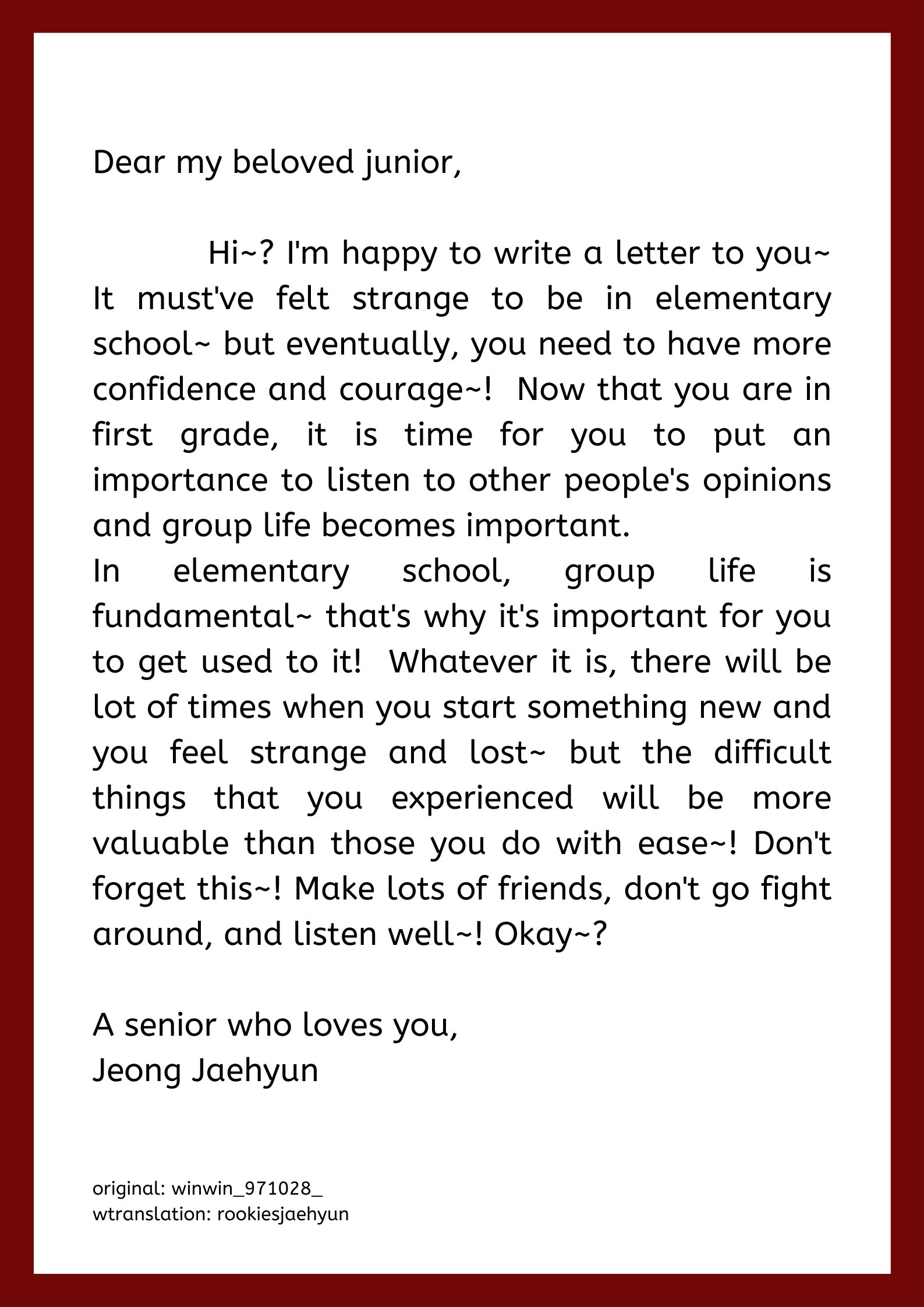 Dear my beloved junior,

Hi~? I'm happy to write a letter to you~ It must've felt strange to be in elementary school~ but eventually, you need to have more confidence and courage~! Now that you are in first grade, it is time for you to put an importance to listen to other people's opinions and group life becomes important.
In elementary school, group life is fundamental~ that's why it's important for you to get used to it! Whatever it is, there will be lot of times when you start something new and you feel strange and lost~ but the difficult things that you experienced will be more valuable than those you do with ease~! Don't forget this~! Make lots of friends, don't go fight around, and listen well~! Okay~?

A senior who loves you,
Jeong Jaehyun

original: winwin_971028_
wtranslation: rookiesjaehyun